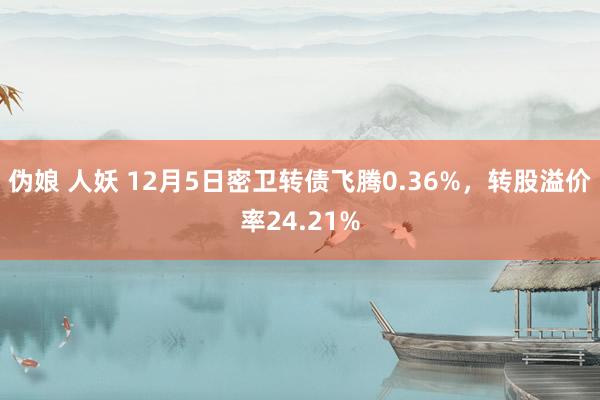 伪娘 人妖 12月5日密卫转债飞腾0.36%，转股溢价率24.21%